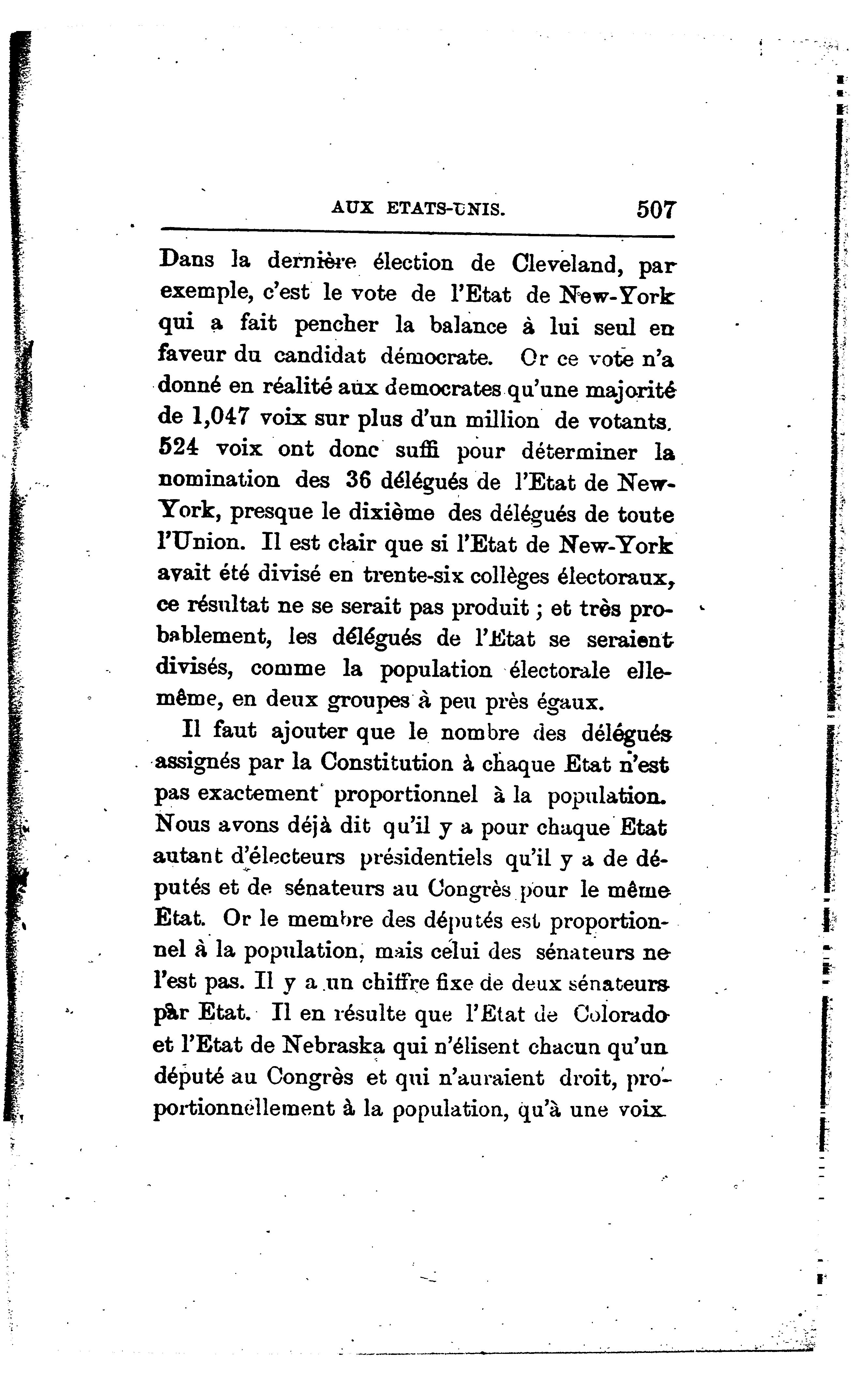 AUX ETATS-UNIS. 507

Dans la dernière élection de Cleveland, par exemple, c'est le vote de l'Etat de New-York qui a fait pencher la balance à lui seul en faveur du candidat démocrate. Or ce vote n'a donné en réalité aux democrates qu'une majorité de 1,047 voix sur plus d'un million de votants. 524 voix ont donc suffi pour déterminer la nomination des 36 délégués de l'Etat de New-York, presque le dixième des délégués de toute l'Union. Il est clair que si l'Etat de New-York avait été divisé en trente-six collèges électoraux, ce résultat ne se serait pas produit ; et très probablement, les délégués de l'Etat se seraient divisés, comme la population électorale elle-même, en deux groupes à peu près égaux.

Il faut ajouter que le nombre des délégués assignés par la Constitution à chaque Etat n'est pas exactement proportionnel à la population. Nous avons déjà dit qu'il y a pour chaque Etat autant d'électeurs présidentiels qu'il y a de députés et de sénateurs au Congrès pour le même Etat. Or le membre des députés est proportionnel à la population, mais celui des sénateurs ne l'est pas. Il y a un chiffre fixe de deux sénateurs par Etat. Il en résulte que l'Etat de Colorado et l'Etat de Nebraska qui n'élisent chacun qu'un député au Congrès et qui n'auraient droit, proportionnellement à la population, qu'à une voix